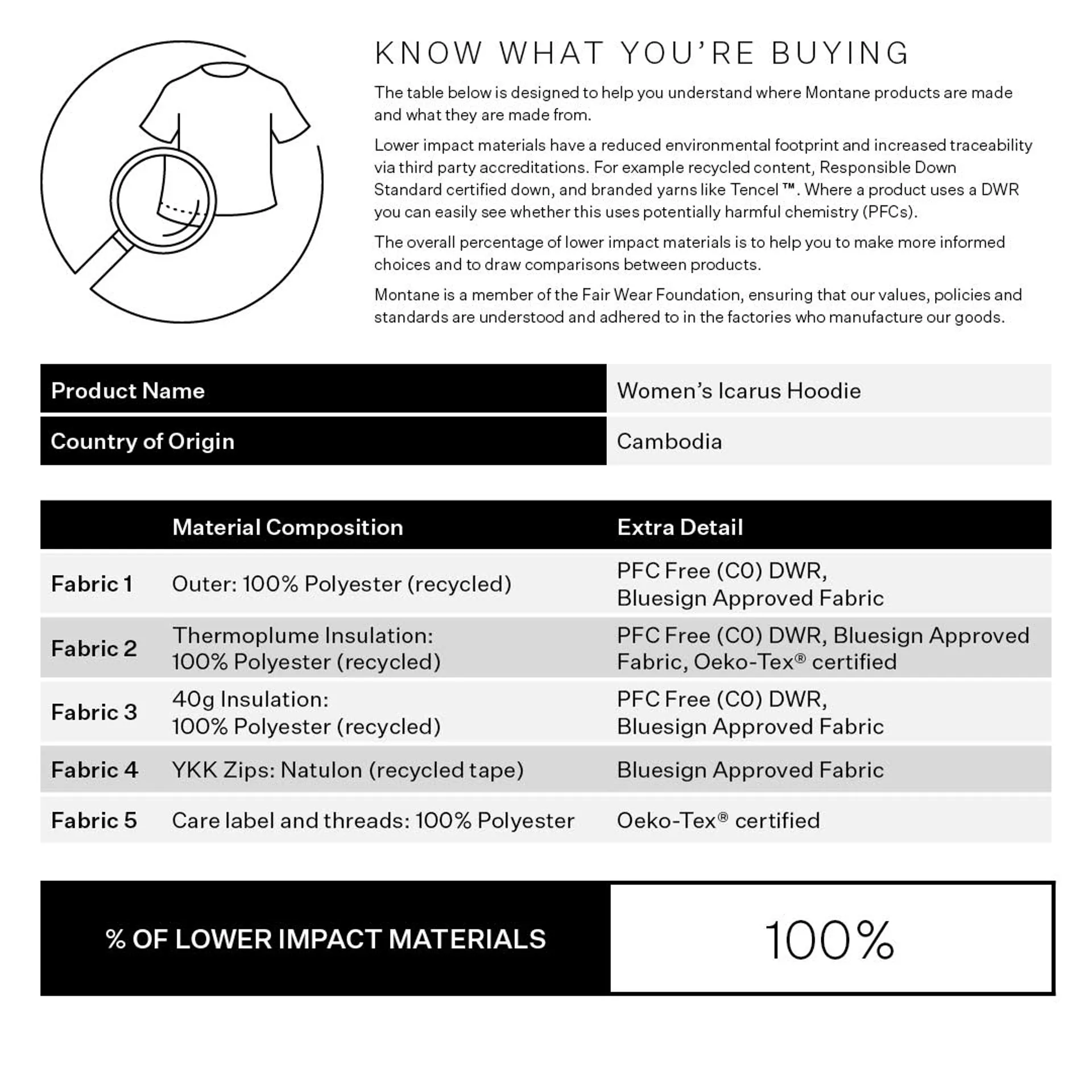 KNOW WHAT YOU'RE BUYING

The table below is designed to help you understand where Montane products are made and what they are made from.

Lower impact materials have a reduced environmental footprint and increased traceability via third party accreditations. For example recycled content, Responsible Down Standard certified down, and branded yarns like Tencel ™. Where a product uses a DWR you can easily see whether this uses potentially harmful chemistry (PFCs).

The overall percentage of lower impact materials is to help you to make more informed choices and to draw comparisons between products.

Montane is a member of the Fair Wear Foundation, ensuring that our values, policies and standards are understood and adhered to in the factories who manufacture our goods.

| Product Name | Women's Icarus Hoodie |
|---|---|
| Country of Origin | Cambodia |

| | Material Composition | Extra Detail |
|---|---|---|
| Fabric 1 | Outer: 100% Polyester (recycled) | PFC Free (C0) DWR, Bluesign Approved Fabric |
| Fabric 2 | Thermoplume Insulation: 100% Polyester (recycled) | PFC Free (C0) DWR, Bluesign Approved Fabric, Oeko-Tex® certified |
| Fabric 3 | 40g Insulation: 100% Polyester (recycled) | PFC Free (C0) DWR, Bluesign Approved Fabric |
| Fabric 4 | YKK Zips: Natulon (recycled tape) | Bluesign Approved Fabric |
| Fabric 5 | Care label and threads: 100% Polyester | Oeko-Tex® certified |

% OF LOWER IMPACT MATERIALS 100%